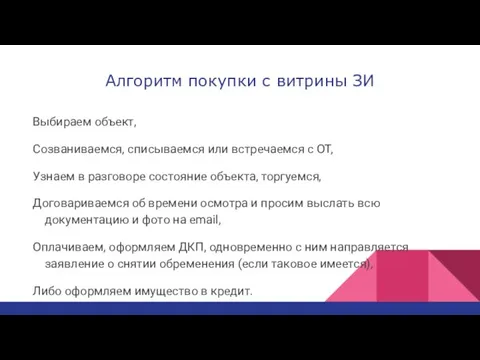 Алгоритм покупки с витрины ЗИ

Выбираем объект,

Созваниваемся, списываемся или встречаемся с ОТ,

Узнаем в разговоре состояние объекта, торгуемся,

Договариваемся об времени осмотра и просим выслать всю документацию и фото на email,

Оплачиваем, оформляем ДКП, одновременно с ним направляется заявление о снятии обременения (если таковое имеется),

Либо оформляем имущество в кредит.